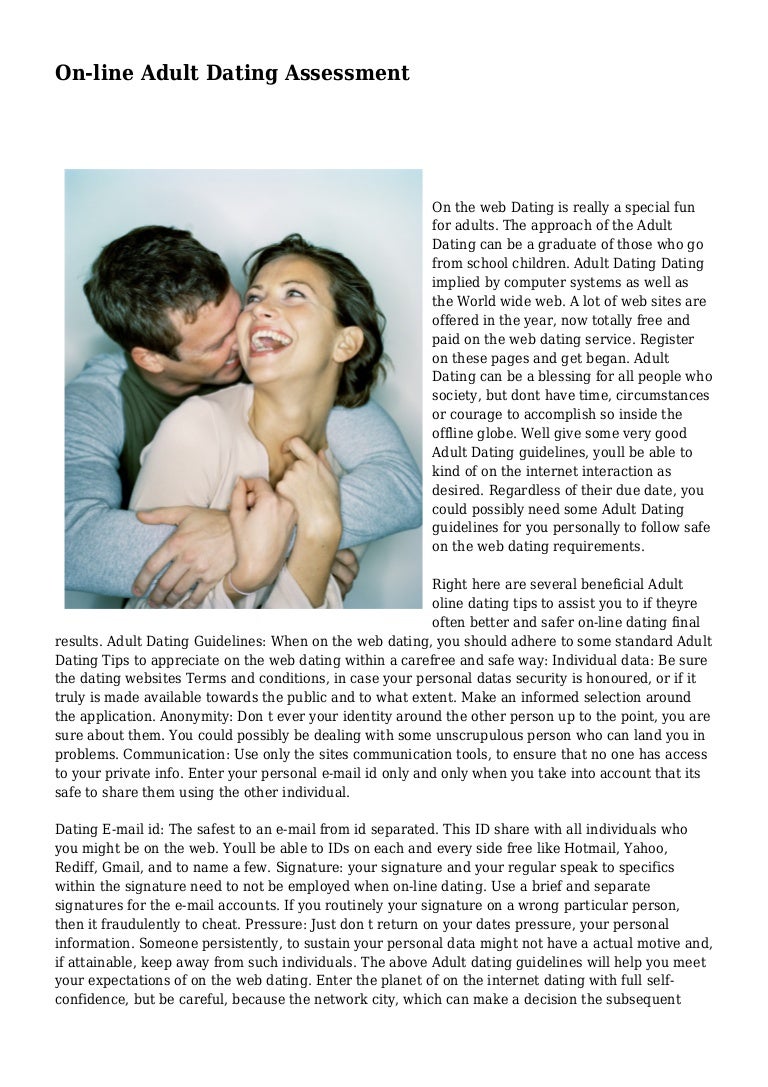 On-line Adult Dating Assessment

On the web Dating is really a special fun for adults. The approach of the Adult Dating can be a graduate of those who go from school children. Adult Dating Dating implied by computer systems as well as the World wide web. A lot of web sites are offered in the year, now totally free and paid on the web dating service. Register on these pages and get began. Adult Dating can be a blessing for all people who society, but dont have time, circumstances or courage to accomplish so inside the offline globe. Well give some very good Adult Dating guidelines, youll be able to kind of on the internet interaction as desired. Regardless of their due date, you could possibly need some Adult Dating guidelines for you personally to follow safe on the web dating requirements.

Right here are several beneficial Adult oline dating tips to assist you to if theyre often better and safer on-line dating final results. Adult Dating Guidelines: When on the web dating, you should adhere to some standard Adult Dating Tips to appreciate on the web dating within a carefree and safe way: Individual data: Be sure the dating websites Terms and conditions, in case your personal datas security is honoured, or if it truly is made available towards the public and to what extent. Make an informed selection around the application. Anonymity: Don t ever your identity around the other person up to the point, you are sure about them. You could possibly be dealing with some unscrupulous person who can land you in problems. Communication: Use only the sites communication tools, to ensure that no one has access to your private info. Enter your personal e-mail id only and only when you take into account that its safe to share them using the other individual.

Dating E-mail id: The safest to an e-mail from id separated. This ID share with all individuals who you might be on the web. Youll be able to IDs on each and every side free like Hotmail, Yahoo, Rediff, Gmail, and to name a few. Signature: your signature and your regular speak to specifics within the signature need to not be employed when on-line dating. Use a brief and separate signatures for the e-mail accounts. If you routinely your signature on a wrong particular person, then it fraudulently to cheat. Pressure: Just don t return on your dates pressure, your personal information. Someone persistently, to sustain your personal data might not have a actual motive and, if attainable, keep away from such individuals. The above Adult dating guidelines will help you meet your expectations of on the web dating. Enter the planet of on the internet dating with full self-confidence, but be careful, because the network city, which can make a decision the subsequent